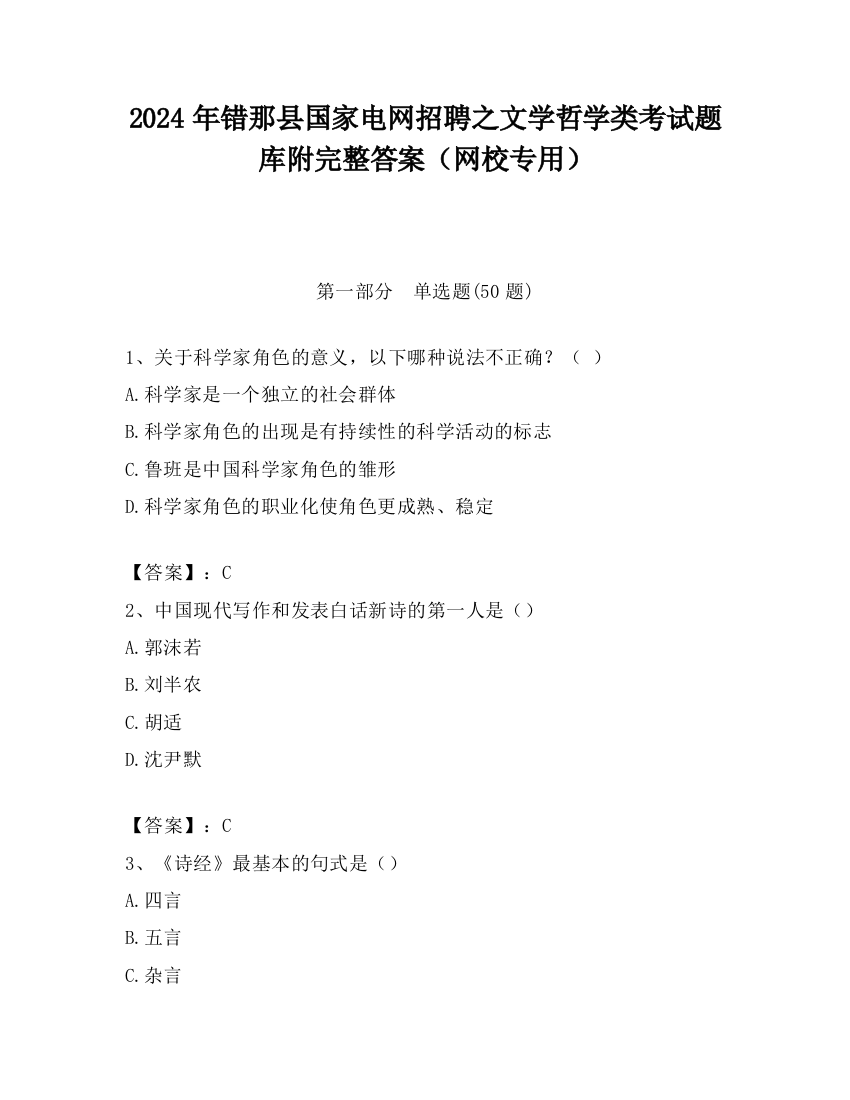 2024 年错那县国家电网招聘之文学哲学类考试题库附完整答案（网校专用）

第一部分　单选题(50 题)

1、关于科学家角色的意义，以下哪种说法不正确？（　）
A.科学家是一个独立的社会群体
B.科学家角色的出现是有持续性的科学活动的标志
C.鲁班是中国科学家角色的雏形
D.科学家角色的职业化使角色更成熟、稳定

【答案】：C
2、中国现代写作和发表白话新诗的第一人是（）
A.郭沫若
B.刘半农
C.胡适
D.沈尹默

【答案】：C
3、《诗经》最基本的句式是（）
A.四言
B.五言
C.杂言